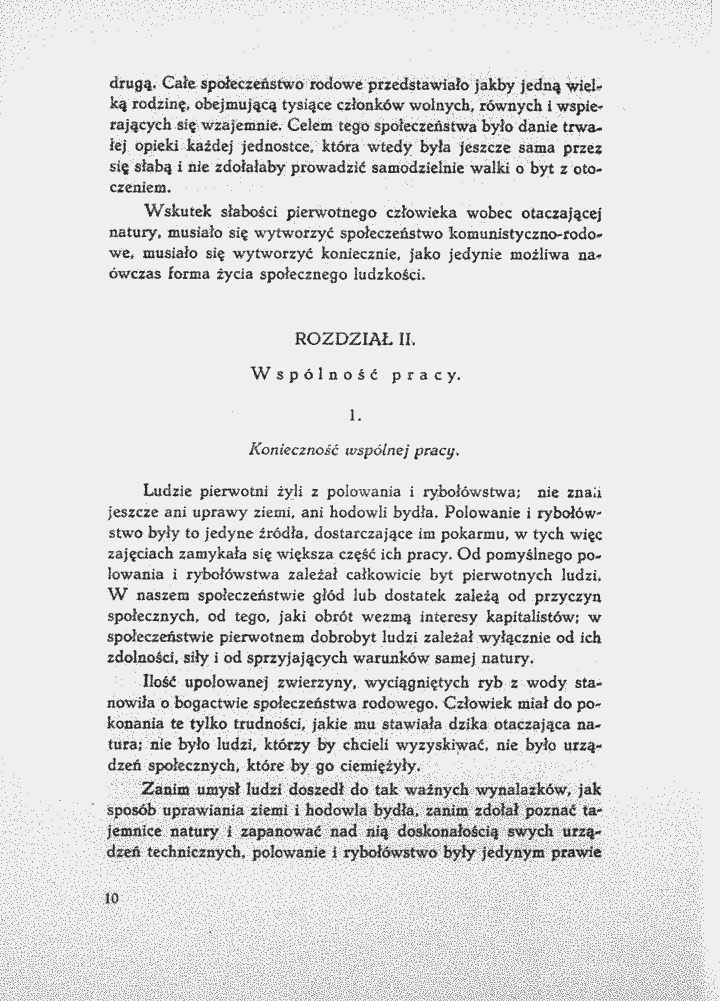 drugą. Całe społeczeństwo rodowe przedstawiało jakby jedną wielką rodzinę, obejmującą tysiące członków wolnych, równych i wspierających się wzajemnie. Celem tego społeczeństwa było danie trwałej opieki każdej jednostce, która wtedy była jeszcze sama przez się słabą i nie zdołałaby prowadzić samodzielnie walki o byt z otoczeniem.

Wskutek słabości pierwotnego człowieka wobec otaczającej natury, musiało się wytworzyć społeczeństwo komunistyczno-rodowe, musiało się wytworzyć koniecznie, jako jedynie możliwa naówczas forma życia społecznego ludzkości.

ROZDZIAŁ II.

Wspólność pracy.

1.

Konieczność wspólnej pracy.

Ludzie pierwotni żyli z polowania i rybołówstwa; nie znali jeszcze ani uprawy ziemi, ani hodowli bydła. Polowanie i rybołówstwo były to jedyne źródła, dostarczające im pokarmu, w tych więc zajęciach zamykała się większa część ich pracy. Od pomyślnego polowania i rybołówstwa zależał całkowicie byt pierwotnych ludzi. W naszem społeczeństwie głód lub dostatek zależą od przyczyn społecznych, od tego, jaki obrót wezmą interesy kapitalistów; w społeczeństwie pierwotnem dobrobyt ludzi zależał wyłącznie od ich zdolności, siły i od sprzyjających warunków samej natury.

Ilość upolowanej zwierzyny, wyciągniętych ryb z wody stanowiła o bogactwie społeczeństwa rodowego. Człowiek miał do pokonania te tylko trudności, jakie mu stawiała dzika otaczająca natura; nie było ludzi, którzy by chcieli wyzyskiwać, nie było urządzeń społecznych, które by go ciemiężyły.

Zanim umysł ludzi doszedł do tak ważnych wynalazków, jak sposób uprawiania ziemi i hodowla bydła, zanim zdołał poznać tajemnice natury i zapanować nad nią doskonałością swych urządzeń technicznych, polowanie i rybołówstwo były jedynym prawie

10